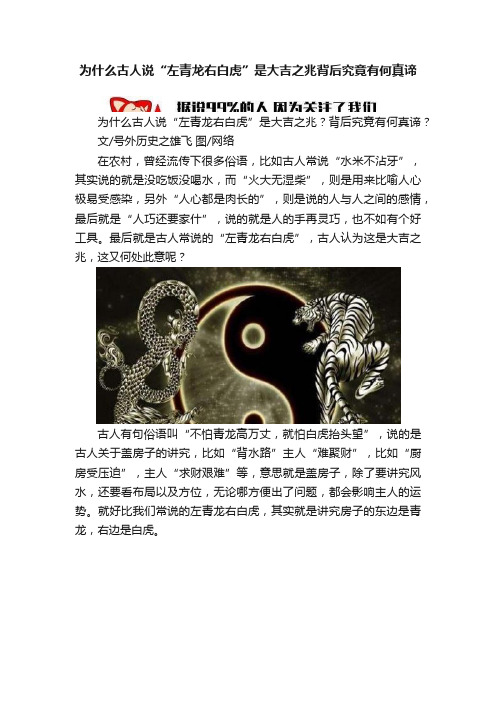 为什么古人说“左青龙右白虎”是大吉之兆背后究竟有何真谛

据说99%的人 因为关注了我们

为什么古人说“左青龙右白虎”是大吉之兆？背后究竟有何真谛？

文/号外历史之雄飞 图/网络

在农村，曾经流传下很多俗语，比如古人常说“水米不沾牙”，其实说的就是没吃饭没喝水，而“火大无湿柴”，则是用来比喻人心极易受感染，另外“人心都是肉长的”，则是说的人与人之间的感情，最后就是“人巧还要家什”，说的就是人的手再灵巧，也不如有个好工具。最后就是古人常说的“左青龙右白虎”，古人认为这是大吉之兆，这又何处此意呢？

古人有句俗语叫“不怕青龙高万丈，就怕白虎抬头望”，说的是古人关于盖房子的讲究，比如“背水路”主人“难聚财”，比如“厨房受压迫”，主人“求财艰难”等，意思就是盖房子，除了要讲究风水，还要看布局以及方位，无论哪方便出了问题，都会影响主人的运势。就好比我们常说的左青龙右白虎，其实就是讲究房子的东边是青龙，右边是白虎。